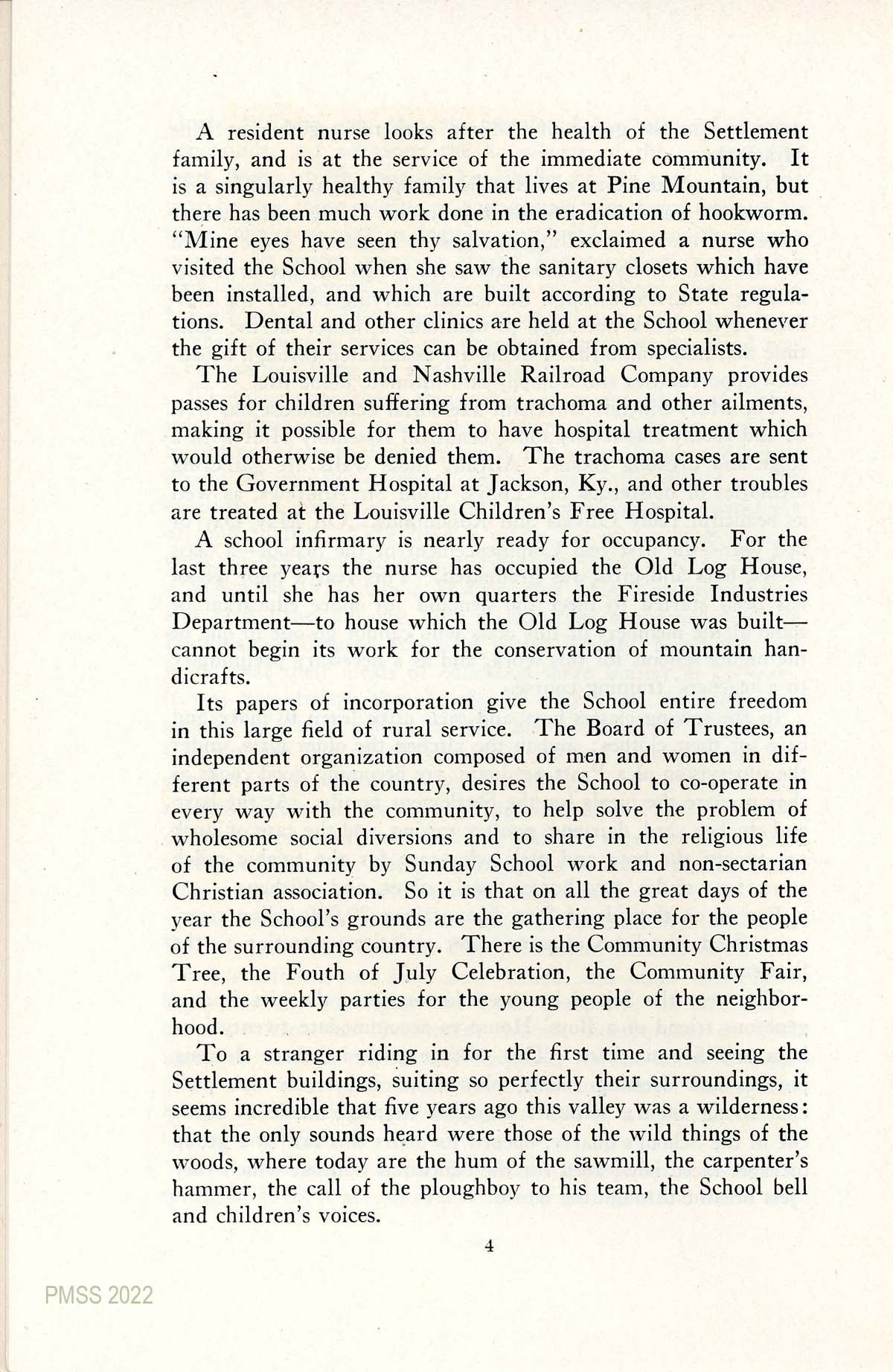 A resident nurse looks after the health of the Settlement family, and is at the service of the immediate community. It is a singularly healthy family that lives at Pine Mountain, but there has been much work done in the eradication of hookworm. "Mine eyes have seen thy salvation," exclaimed a nurse who visited the School when she saw the sanitary closets which have been installed, and which are built according to State regulations. Dental and other clinics are held at the School whenever the gift of their services can be obtained from specialists.

The Louisville and Nashville Railroad Company provides passes for children suffering from trachoma and other ailments, making it possible for them to have hospital treatment which would otherwise be denied them. The trachoma cases are sent to the Government Hospital at Jackson, Ky., and other troubles are treated at the Louisville Children's Free Hospital.

A school infirmary is nearly ready for occupancy. For the last three years the nurse has occupied the Old Log House, and until she has her own quarters the Fireside Industries Department—to house which the Old Log House was built—cannot begin its work for the conservation of mountain handicrafts.

Its papers of incorporation give the School entire freedom in this large field of rural service. The Board of Trustees, an independent organization composed of men and women in different parts of the country, desires the School to co-operate in every way with the community, to help solve the problem of wholesome social diversions and to share in the religious life of the community by Sunday School work and non-sectarian Christian association. So it is that on all the great days of the year the School's grounds are the gathering place for the people of the surrounding country. There is the Community Christmas Tree, the Fouth of July Celebration, the Community Fair, and the weekly parties for the young people of the neighborhood.

To a stranger riding in for the first time and seeing the Settlement buildings, suiting so perfectly their surroundings, it seems incredible that five years ago this valley was a wilderness: that the only sounds heard were those of the wild things of the woods, where today are the hum of the sawmill, the carpenter's hammer, the call of the ploughboy to his team, the School bell and children's voices.

4

PMSS 2022